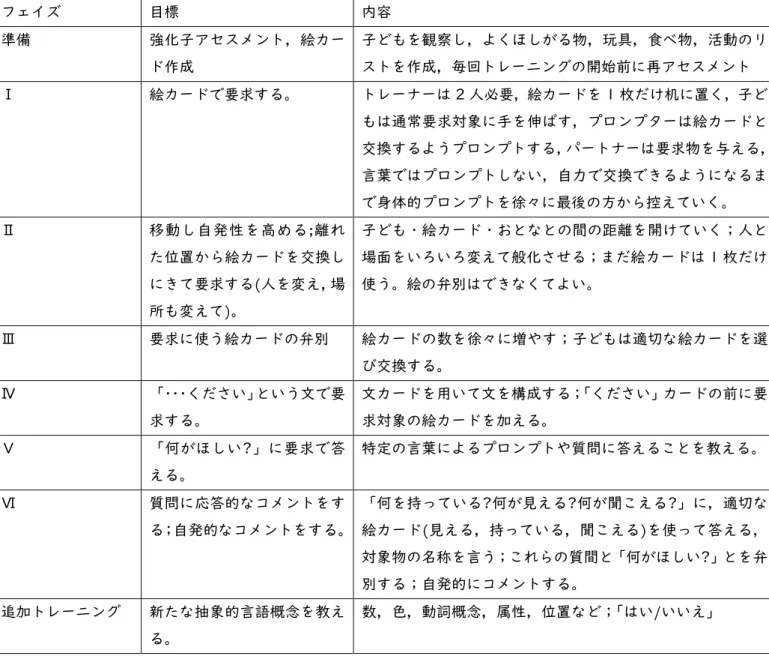 | フェイズ | 目標 | 内容 |
|---|---|---|
| 準備 | 強化子アセスメント，絵カード作成 | 子どもを観察し，よくほしがる物，玩具，食べ物，活動のリストを作成，毎回トレーニングの開始前に再アセスメント |
| Ⅰ | 絵カードで要求する。 | トレーナーは２人必要，絵カードを１枚だけ机に置く，子どもは通常要求対象に手を伸ばす，プロンプターは絵カードと交換するようプロンプトする，パートナーは要求物を与える，言葉ではプロンプトしない，自力で交換できるようになるまで身体的プロンプトを徐々に最後の方から控えていく。 |
| Ⅱ | 移動し自発性を高める;離れた位置から絵カードを交換しにきて要求する(人を変え，場所も変えて)。 | 子ども・絵カード・おとなとの間の距離を開けていく；人と場面をいろいろ変えて般化させる；まだ絵カードは１枚だけ使う。絵の弁別はできなくてよい。 |
| Ⅲ | 要求に使う絵カードの弁別 | 絵カードの数を徐々に増やす；子どもは適切な絵カードを選び交換する。 |
| Ⅳ | 「･･･ください」という文で要求する。 | 文カードを用いて文を構成する；「ください」カードの前に要求対象の絵カードを加える。 |
| Ⅴ | 「何がほしい?」に要求で答える。 | 特定の言葉によるプロンプトや質問に答えることを教える。 |
| Ⅵ | 質問に応答的なコメントをする;自発的なコメントをする。 | 「何を持っている?何が見える?何が聞こえる?」に，適切な絵カード(見える，持っている，聞こえる)を使って答える，対象物の名称を言う；これらの質問と「何がほしい?」とを弁別する；自発的にコメントする。 |
| 追加トレーニング | 新たな抽象的言語概念を教える。 | 数，色，動詞概念，属性，位置など；「はい/いいえ」 |